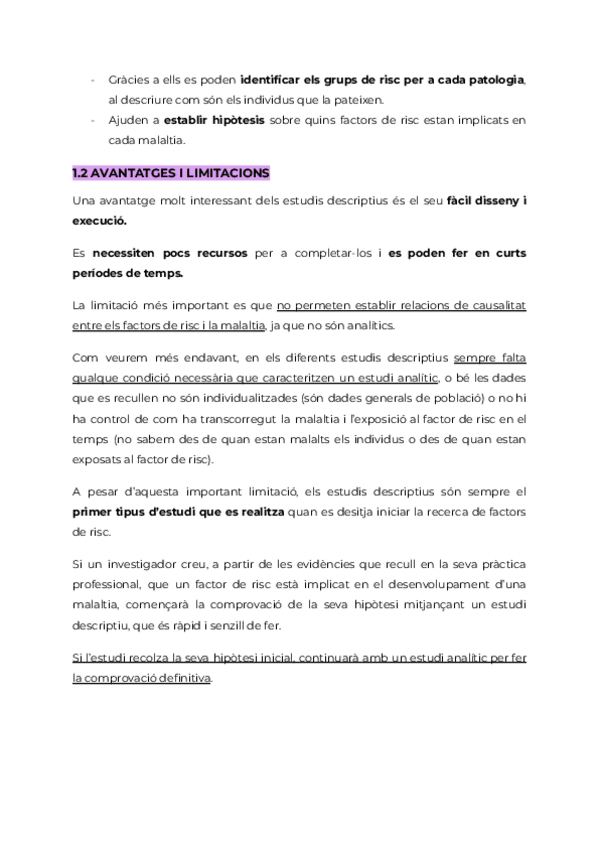 - Gràcies a ells es poden identificar els grups de risc per a cada patologia, al descriure com són els individus que la pateixen.
- Ajuden a establir hipòtesis sobre quins factors de risc estan implicats en cada malaltia.

1.2 AVANTATGES I LIMITACIONS

Una avantatge molt interessant dels estudis descriptius és el seu fàcil disseny i execució.

Es necessiten pocs recursos per a completar-los i es poden fer en curts períodes de temps.

La limitació més important es que no permeten establir relacions de causalitat entre els factors de risc i la malaltia, ja que no són analítics.

Com veurem més endavant, en els diferents estudis descriptius sempre falta qualque condició necessària que caracteritzen un estudi analític, o bé les dades que es recullen no són individualitzades (són dades generals de població) o no hi ha control de com ha transcorregut la malaltia i l'exposició al factor de risc en el temps (no sabem des de quan estan malalts els individus o des de quan estan exposats al factor de risc).

A pesar d'aquesta important limitació, els estudis descriptius són sempre el primer tipus d'estudi que es realitza quan es desitja iniciar la recerca de factors de risc.

Si un investigador creu, a partir de les evidències que recull en la seva pràctica professional, que un factor de risc està implicat en el desenvolupament d'una malaltia, començarà la comprovació de la seva hipòtesi mitjançant un estudi descriptiu, que és ràpid i senzill de fer.

Si l'estudi recolza la seva hipòtesi inicial, continuarà amb un estudi analític per fer la comprovació definitiva.